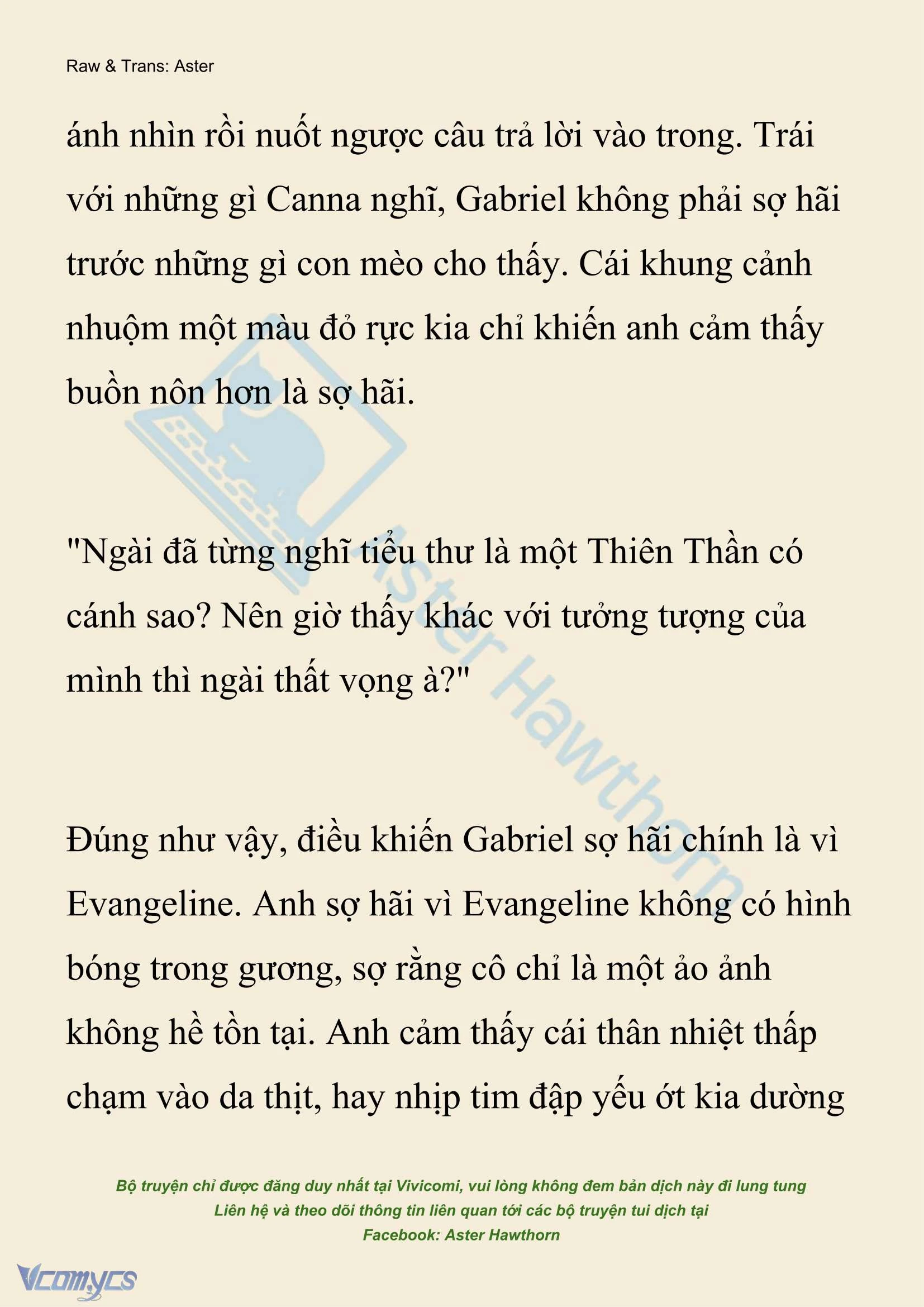 Raw & Trans: Aster

ánh nhìn rồi nuốt ngược câu trả lời vào trong. Trái với những gì Canna nghĩ, Gabriel không phải sợ hãi trước những gì con mèo cho thấy. Cái khung cảnh nhuộm một màu đỏ rực kia chỉ khiến anh cảm thấy buồn nôn hơn là sợ hãi.

"Ngài đã từng nghĩ tiểu thư là một Thiên Thần có cánh sao? Nên giờ thấy khác với tưởng tượng của mình thì ngài thất vọng à?"

Đúng như vậy, điều khiến Gabriel sợ hãi chính là vì Evangeline. Anh sợ hãi vì Evangeline không có hình bóng trong gương, sợ rằng cô chỉ là một ảo ảnh không hề tồn tại. Anh cảm thấy cái thân nhiệt thấp chạm vào da thịt, hay nhịp tim đập yếu ớt kia dường

Aster Hawthorn

Bộ truyện chỉ được đăng duy nhất tại Vivicomi, vui lòng không đem bản dịch này đi lung tung
Liên hệ và theo dõi thông tin liên quan tới các bộ truyện tui dịch tại
Facebook: Aster Hawthorn

Vcomycs